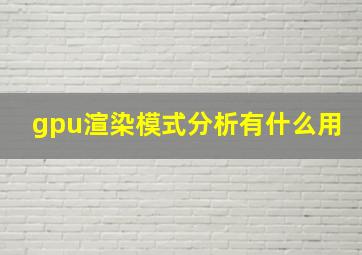 gpu渲染模式分析有什么用